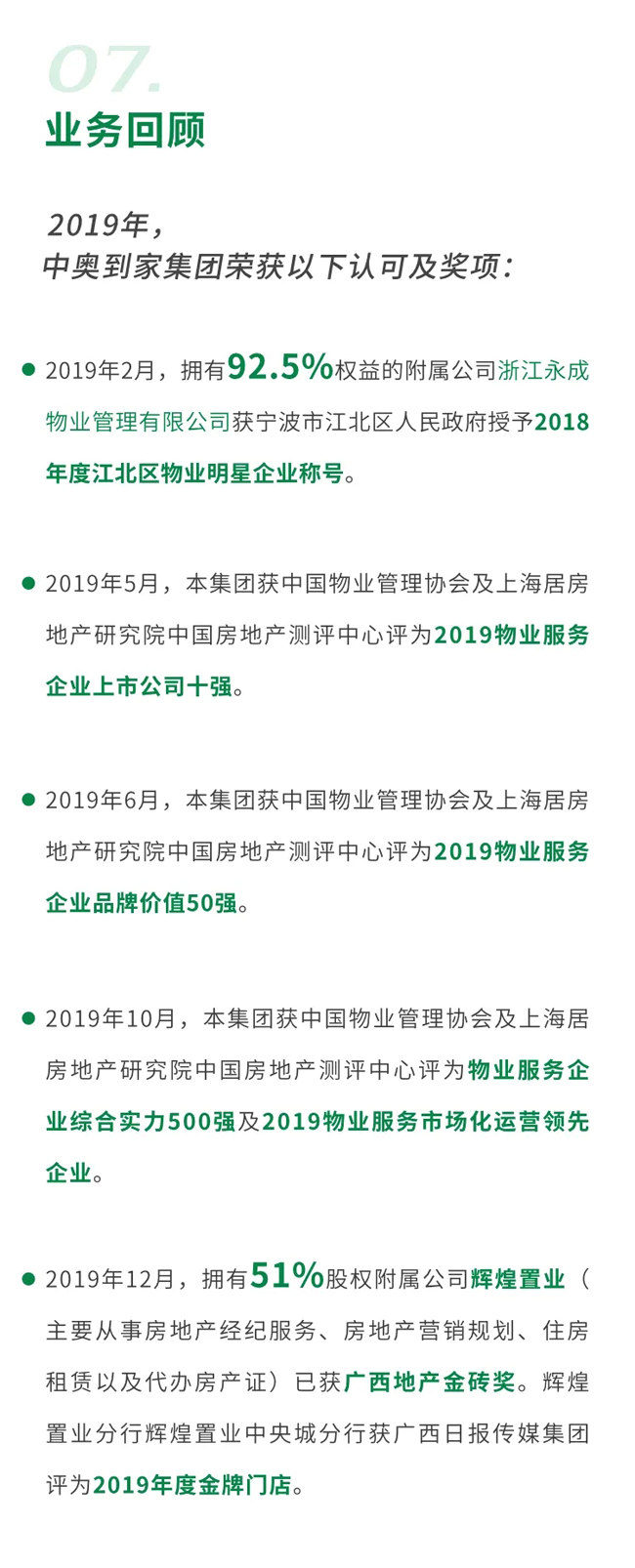 07.
业务回顾

2019年，
中奥到家集团荣获以下认可及奖项：

2019年2月，拥有92.5%权益的附属公司浙江永成物业管理有限公司获宁波市江北区人民政府授予2018年度江北区物业明星企业称号。

2019年5月，本集团获中国物业管理协会及上海居房地产研究院中国房地产测评中心评为2019物业服务企业上市公司十强。

2019年6月，本集团获中国物业管理协会及上海居房地产研究院中国房地产测评中心评为2019物业服务企业品牌价值50强。

2019年10月，本集团获中国物业管理协会及上海居房地产研究院中国房地产测评中心评为物业服务企业综合实力500强及2019物业服务市场化运营领先企业。

2019年12月，拥有51%股权附属公司辉煌置业（主要从事房地产经纪服务、房地产营销规划、住房租赁以及代办房产证）已获广西地产金砖奖。辉煌置业分行辉煌置业中央城分行获广西日报传媒集团评为2019年度金牌门店。